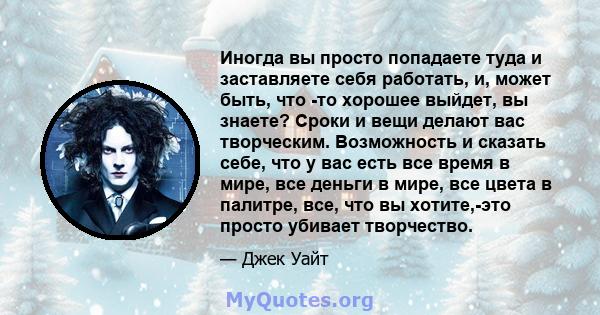 Иногда вы просто попадаете туда и заставляете себя работать, и, может быть, что -то хорошее выйдет, вы знаете? Сроки и вещи делают вас творческим. Возможность и сказать себе, что у вас есть все время в мире, все деньги в мире, все цвета в палитре, все, что вы хотите,-это просто убивает творчество.

— Джек Уайт

MyQuotes.org